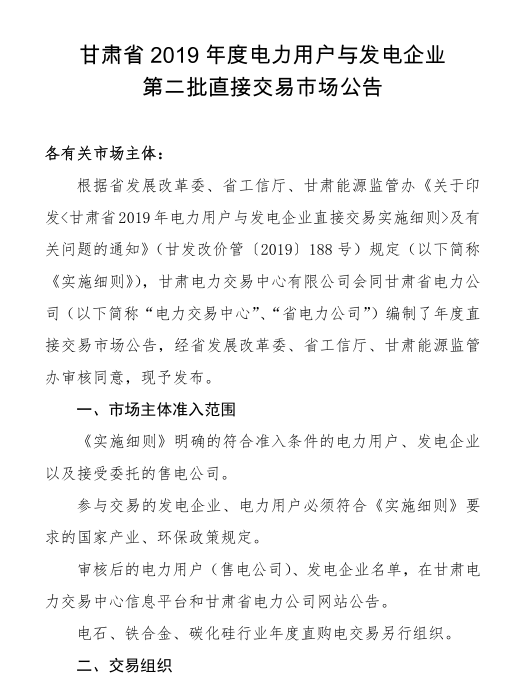 甘肃省 2019 年度电力用户与发电企业
第二批直接交易市场公告

各有关市场主体：

根据省发展改革委、省工信厅、甘肃能源监管办《关于印发<甘肃省2019年电力用户与发电企业直接交易实施细则>及有关问题的通知》（甘发改价管〔2019〕188号）规定（以下简称《实施细则》），甘肃电力交易中心有限公司会同甘肃省电力公司（以下简称“电力交易中心”、“省电力公司”）编制了年度直接交易市场公告，经省发展改革委、省工信厅、甘肃能源监管办审核同意，现予发布。

一、市场主体准入范围

《实施细则》明确的符合准入条件的电力用户、发电企业以及接受委托的售电公司。

参与交易的发电企业、电力用户必须符合《实施细则》要求的国家产业、环保政策规定。

审核后的电力用户（售电公司）、发电企业名单，在甘肃电力交易中心信息平台和甘肃省电力公司网站公告。

电石、铁合金、碳化硅行业年度直购电交易另行组织。

二、交易组织